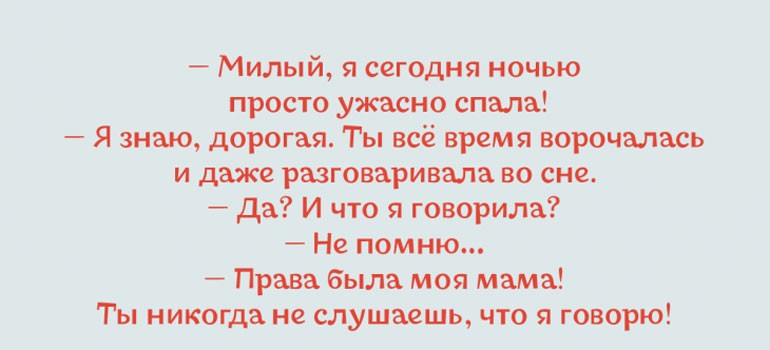 — Милый, я сегодня ночью просто ужасно спала!
— Я знаю, дорогая. Ты всё время ворочалась и даже разговаривала во сне.
— Да? И что я говорила?
— Не помню...
— Права была моя мама! Ты никогда не слушаешь, что я говорю!